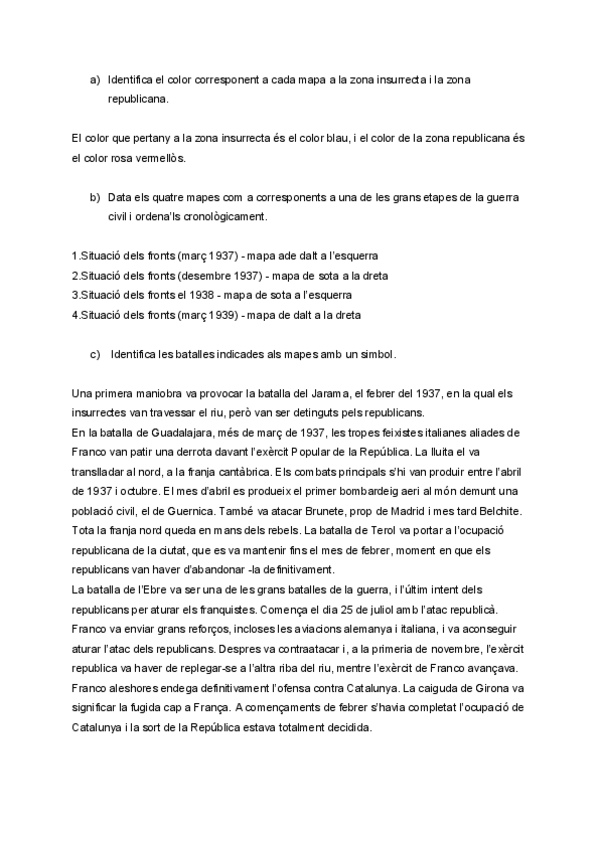 a) Identifica el color corresponent a cada mapa a la zona insurrecta i la zona republicana.

El color que pertany a la zona insurrecta és el color blau, i el color de la zona republicana és el color rosa vermellòs.

b) Data els quatre mapes com a corresponents a una de les grans etapes de la guerra civil i ordena'ls cronològicament.

1.Situació dels fronts (març 1937) - mapa ade dalt a l'esquerra
2.Situació dels fronts (desembre 1937) - mapa de sota a la dreta
3.Situació dels fronts el 1938 - mapa de sota a l'esquerra
4.Situació dels fronts (març 1939) - mapa de dalt a la dreta

c) Identifica les batalles indicades als mapes amb un simbol.

Una primera maniobra va provocar la batalla del Jarama, el febrer del 1937, en la qual els insurrectes van travessar el riu, però van ser detinguts pels republicans.
En la batalla de Guadalajara, més de març de 1937, les tropes feixistes italianes aliades de Franco van patir una derrota davant l'exèrcit Popular de la República. La lluita el va translladar al nord, a la franja cantàbrica. Els combats principals s'hi van produir entre l'abril de 1937 i octubre. El mes d'abril es produeix el primer bombardeig aeri al món demunt una població civil, el de Guernica. També va atacar Brunete, prop de Madrid i mes tard Belchite. Tota la franja nord queda en mans dels rebels. La batalla de Terol va portar a l'ocupació republicana de la ciutat, que es va mantenir fins el mes de febrer, moment en que els republicans van haver d'abandonar -la definitivament.
La batalla de l'Ebre va ser una de les grans batalles de la guerra, i l'últim intent dels republicans per aturar els franquistes. Comença el dia 25 de juliol amb l'atac republicà. Franco va enviar grans reforços, incloses les aviacions alemanya i italiana, i va aconseguir aturar l'atac dels republicans. Despres va contraatacar i, a la primeria de novembre, l'exèrcit republica va haver de replegar-se a l'altra riba del riu, mentre l'exèrcit de Franco avançava. Franco aleshores endega definitivament l'ofensa contra Catalunya. La caiguda de Girona va significar la fugida cap a França. A començaments de febrer s'havia completat l'ocupació de Catalunya i la sort de la República estava totalment decidida.